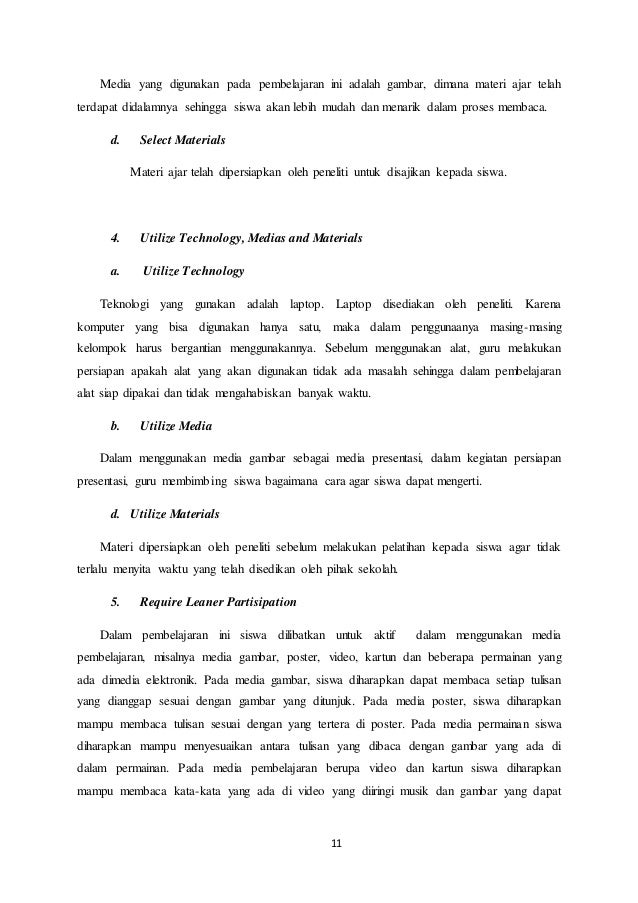 Media yang digunakan pada pembelajaran ini adalah gambar, dimana materi ajar telah terdapat didalamnya sehingga siswa akan lebih mudah dan menarik dalam proses membaca.

d. Select Materials

Materi ajar telah dipersiapkan oleh peneliti untuk disajikan kepada siswa.

4. Utilize Technology, Medias and Materials

a. Utilize Technology

Teknologi yang gunakan adalah laptop. Laptop disediakan oleh peneliti. Karena komputer yang bisa digunakan hanya satu, maka dalam penggunaanya masing-masing kelompok harus bergantian menggunakannya. Sebelum menggunakan alat, guru melakukan persiapan apakah alat yang akan digunakan tidak ada masalah sehingga dalam pembelajaran alat siap dipakai dan tidak mengahabiskan banyak waktu.

b. Utilize Media

Dalam menggunakan media gambar sebagai media presentasi, dalam kegiatan persiapan presentasi, guru membimbing siswa bagaimana cara agar siswa dapat mengerti.

d. Utilize Materials

Materi dipersiapkan oleh peneliti sebelum melakukan pelatihan kepada siswa agar tidak terlalu menyita waktu yang telah disedikan oleh pihak sekolah.

5. Require Leaner Partisipation

Dalam pembelajaran ini siswa dilibatkan untuk aktif dalam menggunakan media pembelajaran, misalnya media gambar, poster, video, kartun dan beberapa permainan yang ada dimedia elektronik. Pada media gambar, siswa diharapkan dapat membaca setiap tulisan yang dianggap sesuai dengan gambar yang ditunjuk. Pada media poster, siswa diharapkan mampu membaca tulisan sesuai dengan yang tertera di poster. Pada media permainan siswa diharapkan mampu menyesuaikan antara tulisan yang dibaca dengan gambar yang ada di dalam permainan. Pada media pembelajaran berupa video dan kartun siswa diharapkan mampu membaca kata-kata yang ada di video yang diiringi musik dan gambar yang dapat

11